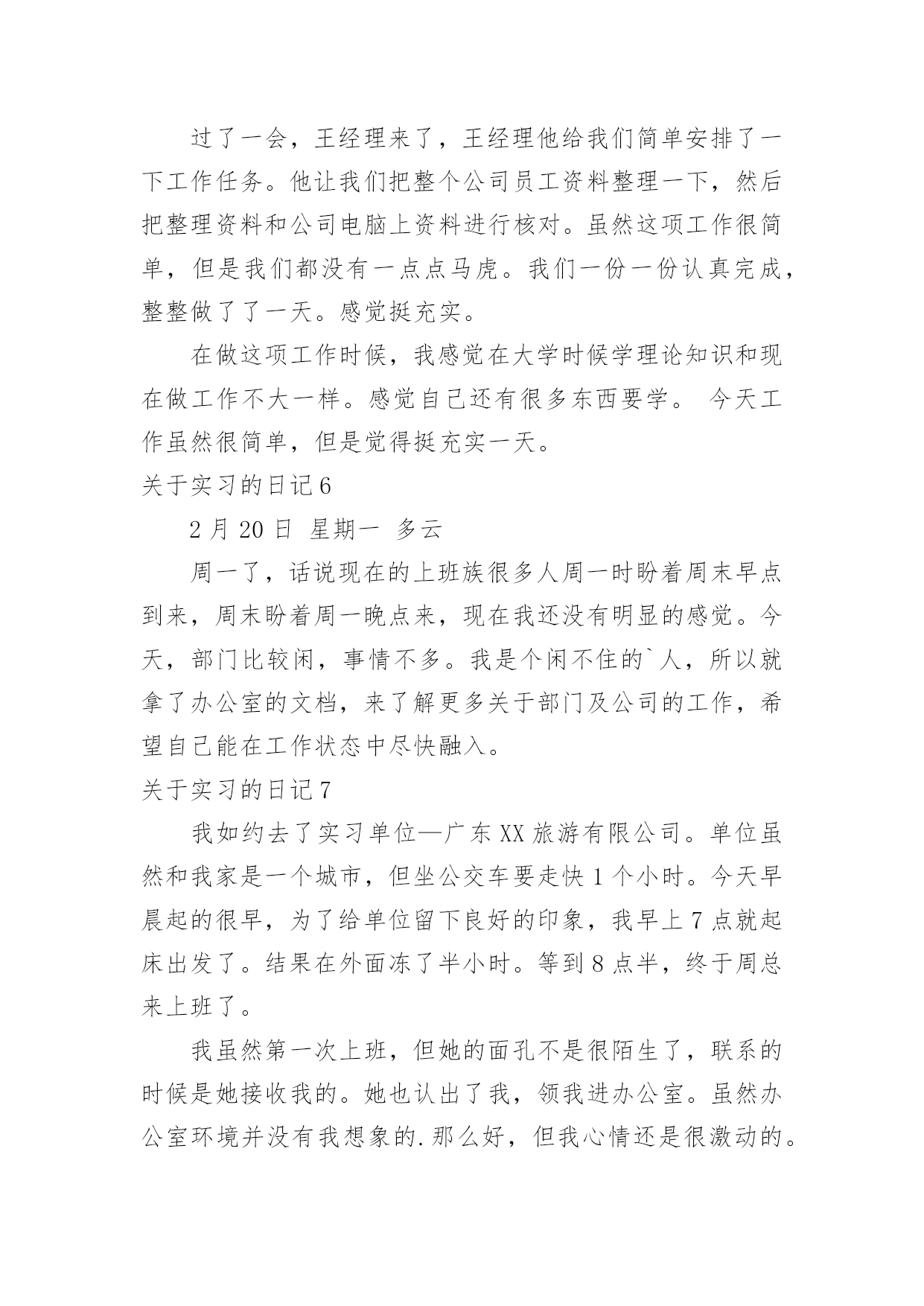 过了一会，王经理来了，王经理他给我们简单安排了一下工作任务。他让我们把整个公司员工资料整理一下，然后把整理资料和公司电脑上资料进行核对。虽然这项工作很简单，但是我们都没有一点点马虎。我们一份一份认真完成，整整做了了一天。感觉挺充实。

在做这项工作时候，我感觉在大学时候学理论知识和现在做工作不大一样。感觉自己还有很多东西要学。 今天工作虽然很简单，但是觉得挺充实一天。

关于实习的日记6

2月20日 星期一 多云

周一了，话说现在的上班族很多人周一时盼着周末早点到来，周末盼着周一晚点来，现在我还没有明显的感觉。今天，部门比较闲，事情不多。我是个闲不住的`人，所以就拿了办公室的文档，来了解更多关于部门及公司的工作，希望自己能在工作状态中尽快融入。

关于实习的日记7

我如约去了实习单位—广东XX旅游有限公司。单位虽然和我家是一个城市，但坐公交车要走快1个小时。今天早晨起的很早，为了给单位留下良好的印象，我早上7点就起床出发了。结果在外面冻了半小时。等到8点半，终于周总来上班了。

我虽然第一次上班，但她的面孔不是很陌生了，联系的时候是她接收我的。她也认出了我，领我进办公室。虽然办公室环境并没有我想象的.那么好，但我心情还是很激动的。